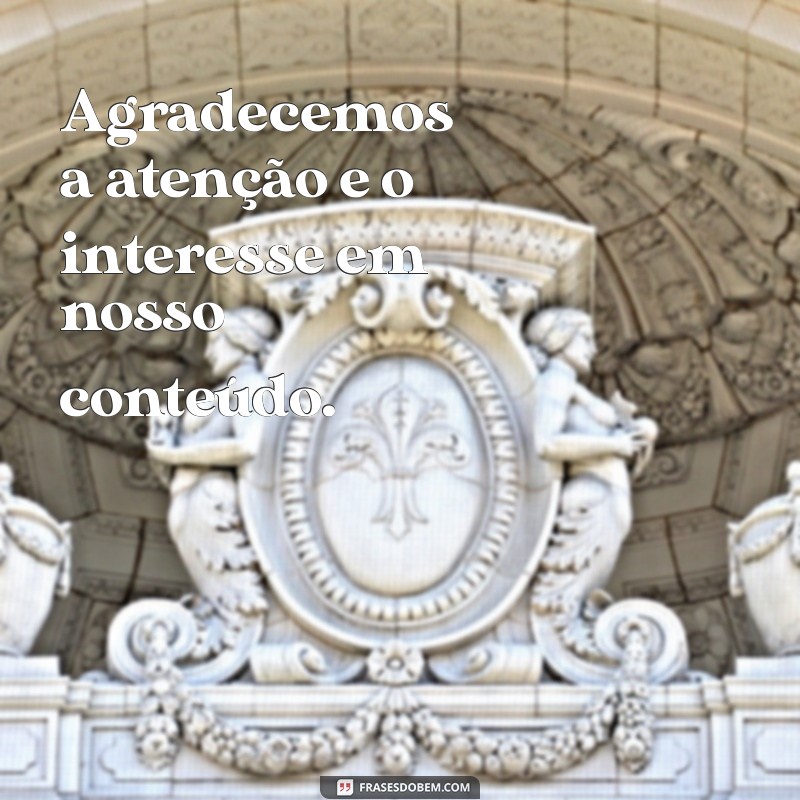 Agradecemos a atenção e o interesse em nosso conteúdo.

FRASESDOBEM.COM